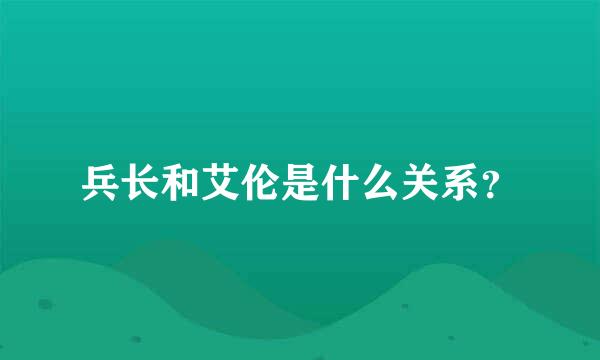 兵长和艾伦是什么关系?